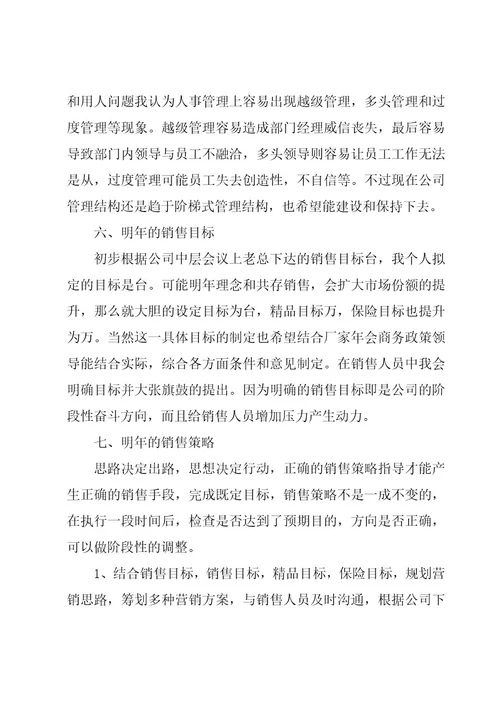 和用人问题我认为人事管理上容易出现越级管理，多头管理和过度管理等现象。越级管理容易造成部门经理威信丧失，最后容易导致部门内领导与员工不融洽，多头领导则容易让员工工作无法是从，过度管理可能员工失去创造性，不自信等。不过现在公司管理结构还是趋于阶梯式管理结构，也希望能建设和保持下去。

六、明年的销售目标

初步根据公司中层会议上老总下达的销售目标台，我个人拟定的目标是台。可能明年理念和共存销售，会扩大市场份额的提升，那么就大胆的设定目标为台，精品目标万，保险目标也提升为万。当然这一具体目标的制定也希望结合厂家年会商务政策领导能结合实际，综合各方面条件和意见制定。在销售人员中我会明确目标并大张旗鼓的提出。因为明确的销售目标即是公司的阶段性奋斗方向，而且给销售人员增加压力产生动力。

七、明年的销售策略

思路决定出路，思想决定行动，正确的销售策略指导才能产生正确的销售手段，完成既定目标，销售策略不是一成不变的，在执行一段时间后，检查是否达到了预期目的，方向是否正确，可以做阶段性的调整。

1、结合销售目标，销售目标，精品目标，保险目标，规划营销思路，筹划多种营销方案，与销售人员及时沟通，根据公司下